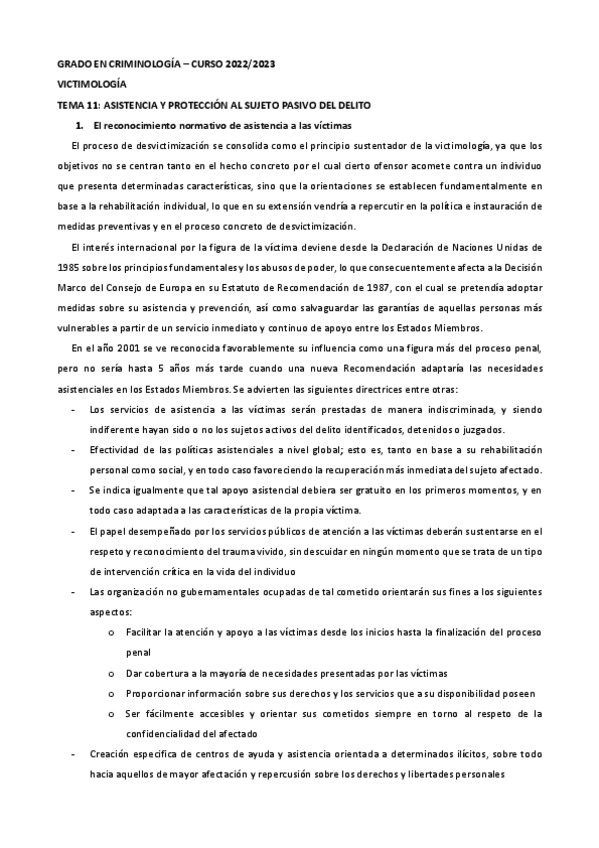 GRADO EN CRIMINOLOGÍA – CURSO 2022/2023

VICTIMOLOGÍA

TEMA 11: ASISTENCIA Y PROTECCIÓN AL SUJETO PASIVO DEL DELITO

1. El reconocimiento normativo de asistencia a las víctimas

El proceso de desvictimización se consolida como el principio sustentador de la victimología, ya que los objetivos no se centran tanto en el hecho concreto por el cual cierto ofensor acomete contra un individuo que presenta determinadas características, sino que la orientaciones se establecen fundamentalmente en base a la rehabilitación individual, lo que en su extensión vendría a repercutir en la política e instauración de medidas preventivas y en el proceso concreto de desvictimización.

El interés internacional por la figura de la víctima deviene desde la Declaración de Naciones Unidas de 1985 sobre los principios fundamentales y los abusos de poder, lo que consecuentemente afecta a la Decisión Marco del Consejo de Europa en su Estatuto de Recomendación de 1987, con el cual se pretendía adoptar medidas sobre su asistencia y prevención, así como salvaguardar las garantías de aquellas personas más vulnerables a partir de un servicio inmediato y continuo de apoyo entre los Estados Miembros.

En el año 2001 se ve reconocida favorablemente su influencia como una figura más del proceso penal, pero no sería hasta 5 años más tarde cuando una nueva Recomendación adaptaría las necesidades asistenciales en los Estados Miembros. Se advierten las siguientes directrices entre otras:

- Los servicios de asistencia a las víctimas serán prestadas de manera indiscriminada, y siendo indiferente hayan sido o no los sujetos activos del delito identificados, detenidos o juzgados.
- Efectividad de las políticas asistenciales a nivel global; esto es, tanto en base a su rehabilitación personal como social, y en todo caso favoreciendo la recuperación más inmediata del sujeto afectado.
- Se indica igualmente que tal apoyo asistencial debiera ser gratuito en los primeros momentos, y en todo caso adaptada a las características de la propia víctima.
- El papel desempeñado por los servicios públicos de atención a las víctimas deberán sustentarse en el respeto y reconocimiento del trauma vivido, sin descuidar en ningún momento que se trata de un tipo de intervención crítica en la vida del individuo
- Las organización no gubernamentales ocupadas de tal cometido orientarán sus fines a los siguientes aspectos:
  o Facilitar la atención y apoyo a las víctimas desde los inicios hasta la finalización del proceso penal
  o Dar cobertura a la mayoría de necesidades presentadas por las víctimas
  o Proporcionar información sobre sus derechos y los servicios que a su disponibilidad poseen
  o Ser fácilmente accesibles y orientar sus cometidos siempre en torno al respeto de la confidencialidad del afectado
- Creación específica de centros de ayuda y asistencia orientada a determinados ilícitos, sobre todo hacia aquellos de mayor afectación y repercusión sobre los derechos y libertades personales